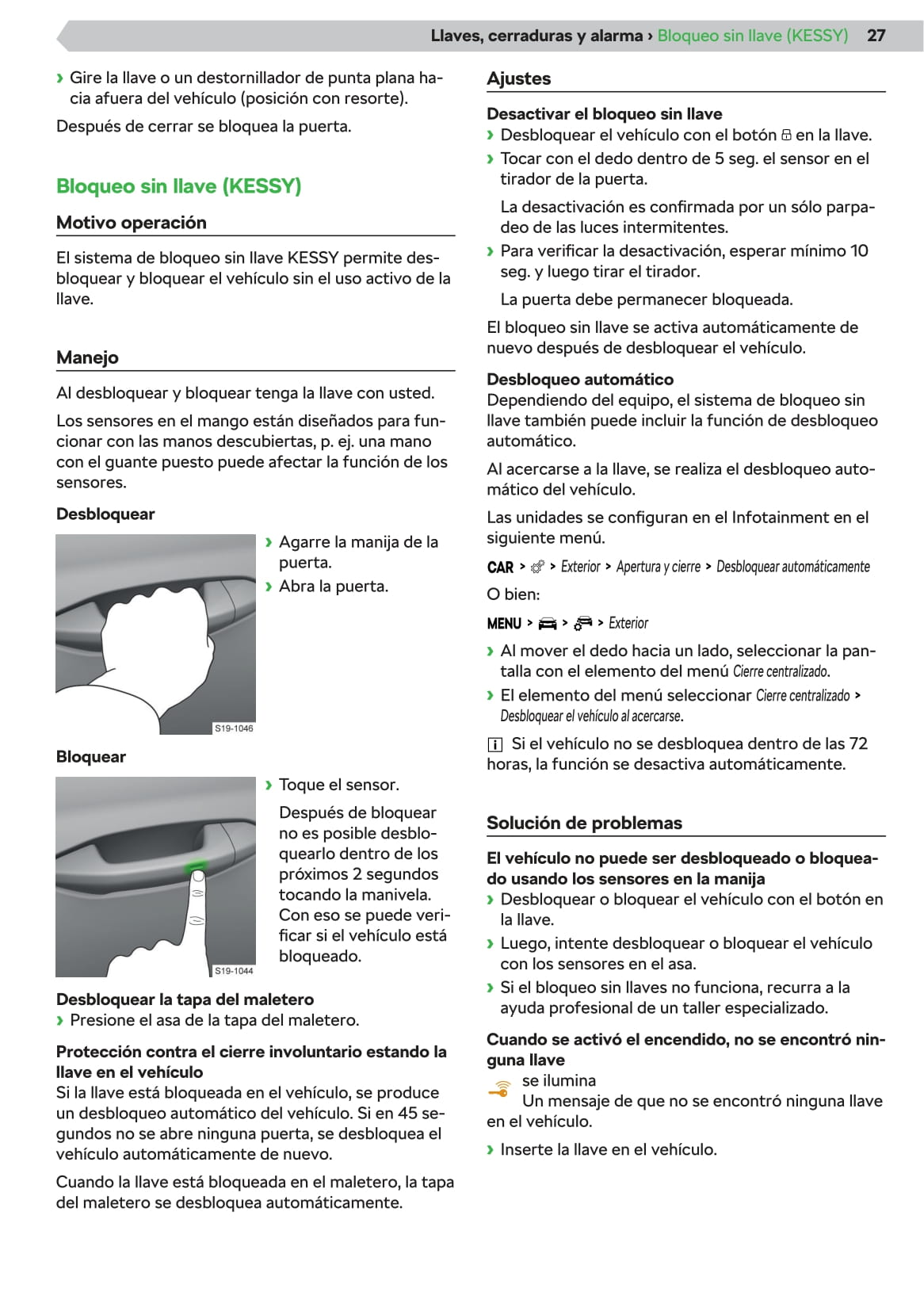 Llaves, cerraduras y alarma › Bloqueo sin llave (KESSY) 27

› Gire la llave o un destornillador de punta plana hacia afuera del vehículo (posición con resorte).

Después de cerrar se bloquea la puerta.

Bloqueo sin llave (KESSY)

Motivo operación

El sistema de bloqueo sin llave KESSY permite desbloquear y bloquear el vehículo sin el uso activo de la llave.

Manejo

Al desbloquear y bloquear tenga la llave con usted.

Los sensores en el mango están diseñados para funcionar con las manos descubiertas, p. ej. una mano con el guante puesto puede afectar la función de los sensores.

Desbloquear

S19-1046

› Agarre la manija de la puerta.
› Abra la puerta.

Bloquear

S19-1044

› Toque el sensor.

Después de bloquear no es posible desbloquearlo dentro de los próximos 2 segundos tocando la manivela. Con eso se puede verificar si el vehículo está bloqueado.

Desbloquear la tapa del maletero
› Presione el asa de la tapa del maletero.

Protección contra el cierre involuntario estando la llave en el vehículo
Si la llave está bloqueada en el vehículo, se produce un desbloqueo automático del vehículo. Si en 45 segundos no se abre ninguna puerta, se desbloquea el vehículo automáticamente de nuevo.

Cuando la llave está bloqueada en el maletero, la tapa del maletero se desbloquea automáticamente.

Ajustes

Desactivar el bloqueo sin llave
› Desbloquear el vehículo con el botón en la llave.
› Tocar con el dedo dentro de 5 seg. el sensor en el tirador de la puerta.

La desactivación es confirmada por un sólo parpadeo de las luces intermitentes.

› Para verificar la desactivación, esperar mínimo 10 seg. y luego tirar el tirador.

La puerta debe permanecer bloqueada.

El bloqueo sin llave se activa automáticamente de nuevo después de desbloquear el vehículo.

Desbloqueo automático
Dependiendo del equipo, el sistema de bloqueo sin llave también puede incluir la función de desbloqueo automático.

Al acercarse a la llave, se realiza el desbloqueo automático del vehículo.

Las unidades se configuran en el Infotainment en el siguiente menú.

CAR > > Exterior > Apertura y cierre > Desbloquear automáticamente

O bien:

MENU > > > Exterior

› Al mover el dedo hacia un lado, seleccionar la pantalla con el elemento del menú Cierre centralizado.
› El elemento del menú seleccionar Cierre centralizado > Desbloquear el vehículo al acercarse.

Si el vehículo no se desbloquea dentro de las 72 horas, la función se desactiva automáticamente.

Solución de problemas

El vehículo no puede ser desbloqueado o bloqueado usando los sensores en la manija
› Desbloquear o bloquear el vehículo con el botón en la llave.
› Luego, intente desbloquear o bloquear el vehículo con los sensores en el asa.
› Si el bloqueo sin llaves no funciona, recurra a la ayuda profesional de un taller especializado.

Cuando se activó el encendido, no se encontró ninguna llave
se ilumina
Un mensaje de que no se encontró ninguna llave en el vehículo.

› Inserte la llave en el vehículo.